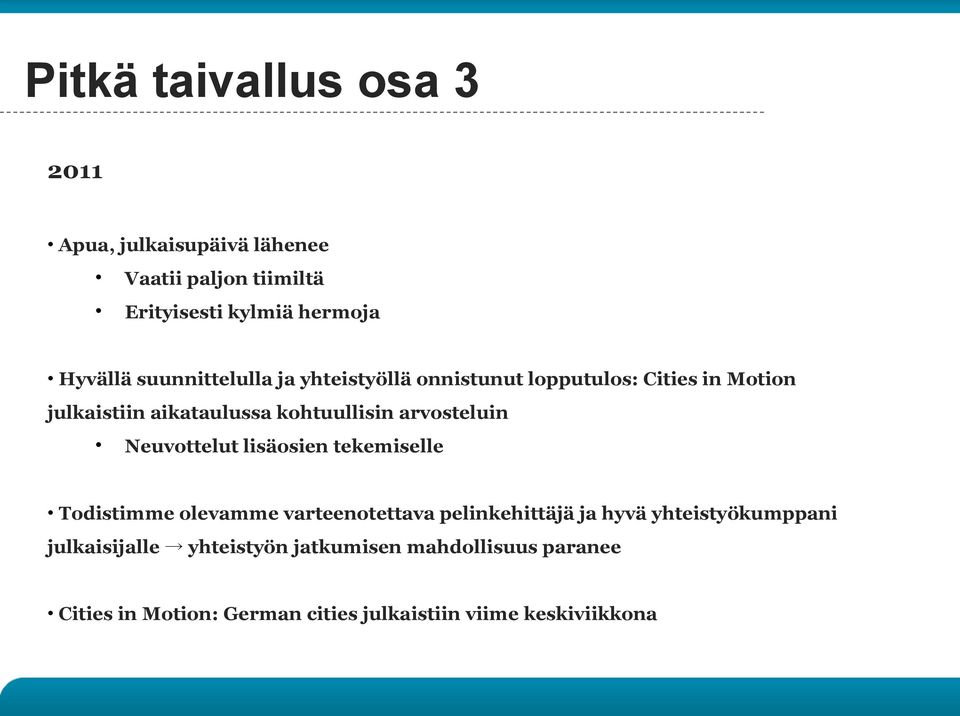 Pitkä taivallus osa 3

2011

• Apua, julkaisupäivä lähenee
• Vaatii paljon tiimiltä
• Erityisesti kylmiä hermoja

• Hyvällä suunnittelulla ja yhteistyöllä onnistunut lopputulos: Cities in Motion julkaistiin aikataulussa kohtuullisin arvosteluin
• Neuvottelut lisäosien tekemiselle

• Todistimme olevamme varteenotettava pelinkehittäjä ja hyvä yhteistyökumppani julkaisijalle → yhteistyön jatkumisen mahdollisuus paranee

• Cities in Motion: German cities julkaistiin viime keskiviikkona